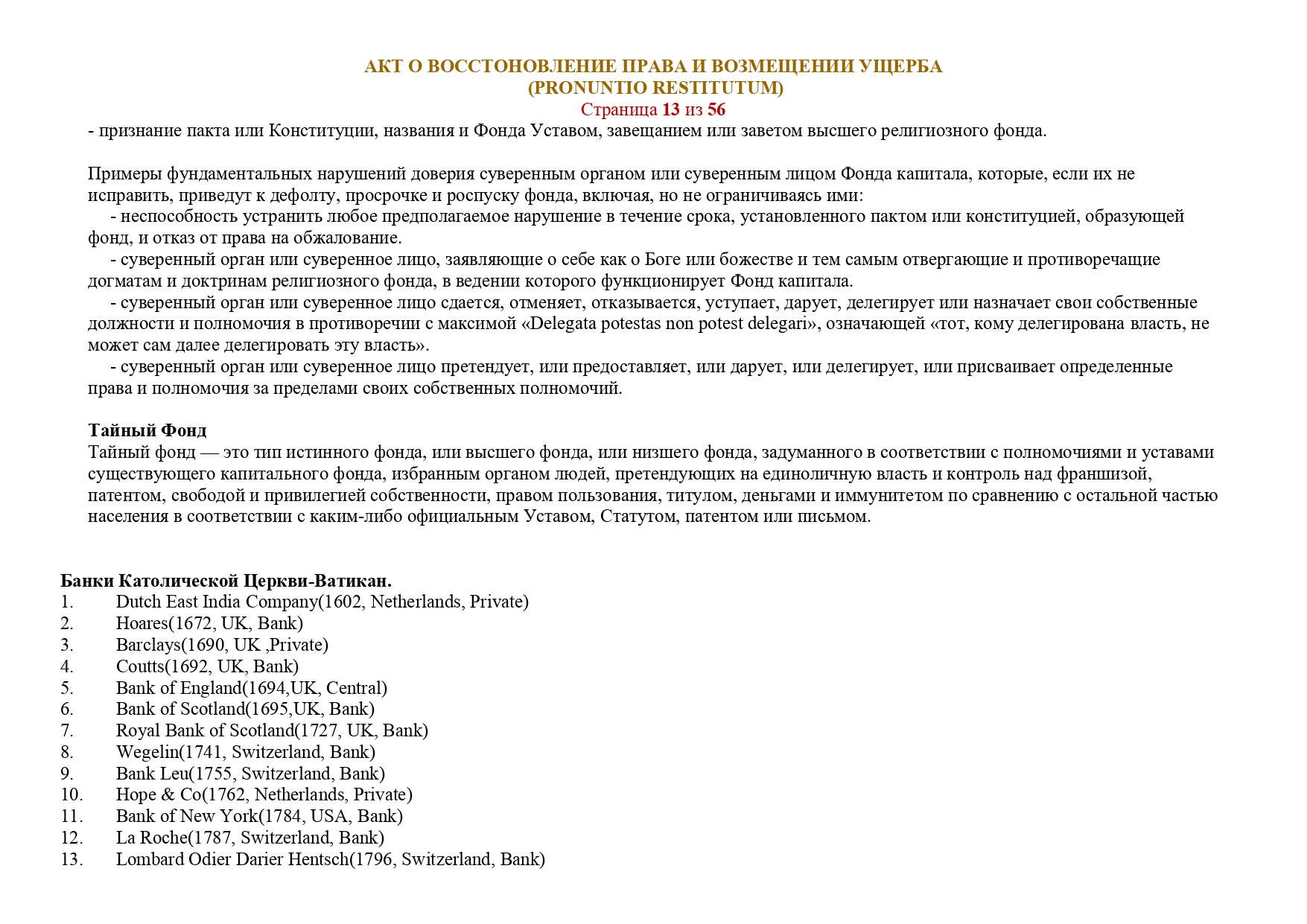 АКТ О ВОССТОНОВЛЕНИЕ ПРАВА И ВОЗМЕЩЕНИИ УЩЕРБА
(PRONUNTIO RESTITUTUM)
Страница 13 из 56

- признание пакта или Конституции, названия и Фонда Уставом, завещанием или заветом высшего религиозного фонда.

Примеры фундаментальных нарушений доверия суверенным органом или суверенным лицом Фонда капитала, которые, если их не исправить, приведут к дефолту, просрочке и роспуску фонда, включая, но не ограничиваясь ими:
- неспособность устранить любое предполагаемое нарушение в течение срока, установленного пактом или конституцией, образующей фонд, и отказ от права на обжалование.
- суверенный орган или суверенное лицо, заявляющие о себе как о Боге или божестве и тем самым отвергающие и противоречащие догматам и доктринам религиозного фонда, в ведении которого функционирует Фонд капитала.
- суверенный орган или суверенное лицо сдается, отменяет, отказывается, уступает, дарует, делегирует или назначает свои собственные должности и полномочия в противоречии с максимой «Delegata potestas non potest delegari», означающей «тот, кому делегирована власть, не может сам далее делегировать эту власть».
- суверенный орган или суверенное лицо претендует, или предоставляет, или дарует, или делегирует, или присваивает определенные права и полномочия за пределами своих собственных полномочий.

Тайный Фонд
Тайный фонд — это тип истинного фонда, или высшего фонда, или низшего фонда, задуманного в соответствии с полномочиями и уставами существующего капитального фонда, избранным органом людей, претендующих на единоличную власть и контроль над франшизой, патентом, свободой и привилегией собственности, правом пользования, титулом, деньгами и иммунитетом по сравнению с остальной частью населения в соответствии с каким-либо официальным Уставом, Статутом, патентом или письмом.

Банки Католической Церкви-Ватикан.
1. Dutch East India Company(1602, Netherlands, Private)
2. Hoares(1672, UK, Bank)
3. Barclays(1690, UK ,Private)
4. Coutts(1692, UK, Bank)
5. Bank of England(1694,UK, Central)
6. Bank of Scotland(1695,UK, Bank)
7. Royal Bank of Scotland(1727, UK, Bank)
8. Wegelin(1741, Switzerland, Bank)
9. Bank Leu(1755, Switzerland, Bank)
10. Hope & Co(1762, Netherlands, Private)
11. Bank of New York(1784, USA, Bank)
12. La Roche(1787, Switzerland, Bank)
13. Lombard Odier Darier Hentsch(1796, Switzerland, Bank)